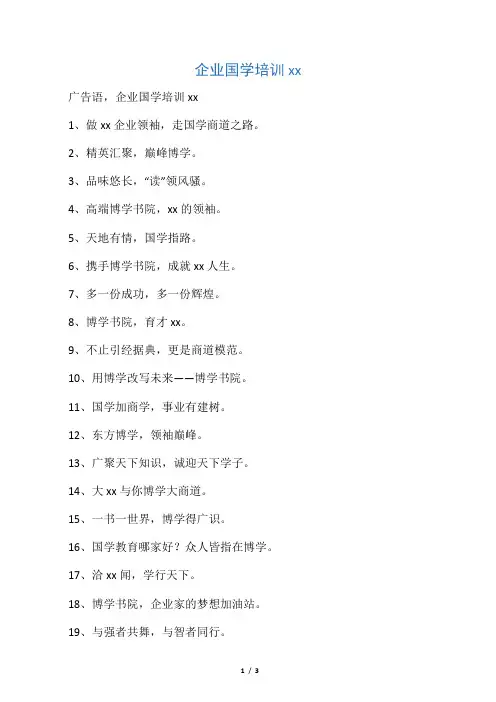 企业国学培训 xx

广告语，企业国学培训 xx

1、做 xx 企业领袖，走国学商道之路。

2、精英汇聚，巅峰博学。

3、品味悠长，“读”领风骚。

4、高端博学书院，xx 的领袖。

5、天地有情，国学指路。

6、携手博学书院，成就 xx 人生。

7、多一份成功，多一份辉煌。

8、博学书院，育才 xx。

9、不止引经据典，更是商道模范。

10、用博学改写未来——博学书院。

11、国学加商学，事业有建树。

12、东方博学，领袖巅峰。

13、广聚天下知识，诚迎天下学子。

14、大 xx 与你博学大商道。

15、一书一世界，博学得广识。

16、国学教育哪家好？众人皆指在博学。

17、洽 xx 闻，学行天下。

18、博学书院，企业家的梦想加油站。

19、与强者共舞，与智者同行。

1 / 3